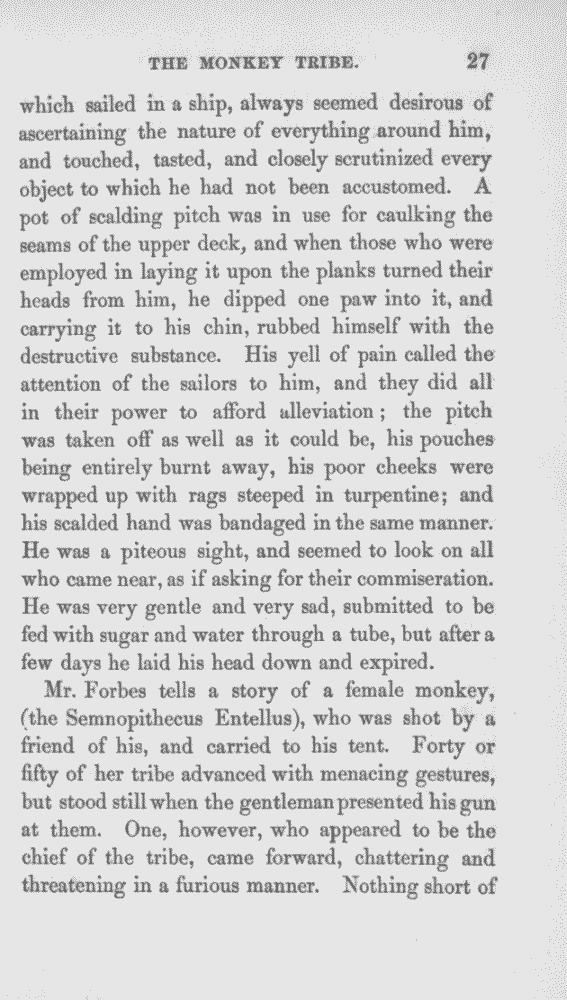 THE MONKEY TRIBE. 27

which sailed in a ship, always seemed desirous of ascertaining the nature of everything around him, and touched, tasted, and closely scrutinized every object to which he had not been accustomed. A pot of scalding pitch was in use for caulking the seams of the upper deck, and when those who were employed in laying it upon the planks turned their heads from him, he dipped one paw into it, and carrying it to his chin, rubbed himself with the destructive substance. His yell of pain called the attention of the sailors to him, and they did all in their power to afford alleviation; the pitch was taken off as well as it could be, his pouches being entirely burnt away, his poor cheeks were wrapped up with rags steeped in turpentine; and his scalded hand was bandaged in the same manner. He was a piteous sight, and seemed to look on all who came near, as if asking for their commiseration. He was very gentle and very sad, submitted to be fed with sugar and water through a tube, but after a few days he laid his head down and expired.

Mr. Forbes tells a story of a female monkey, (the Semnopithecus Entellus), who was shot by a friend of his, and carried to his tent. Forty or fifty of her tribe advanced with menacing gestures, but stood still when the gentleman presented his gun at them. One, however, who appeared to be the chief of the tribe, came forward, chattering and threatening in a furious manner. Nothing short of